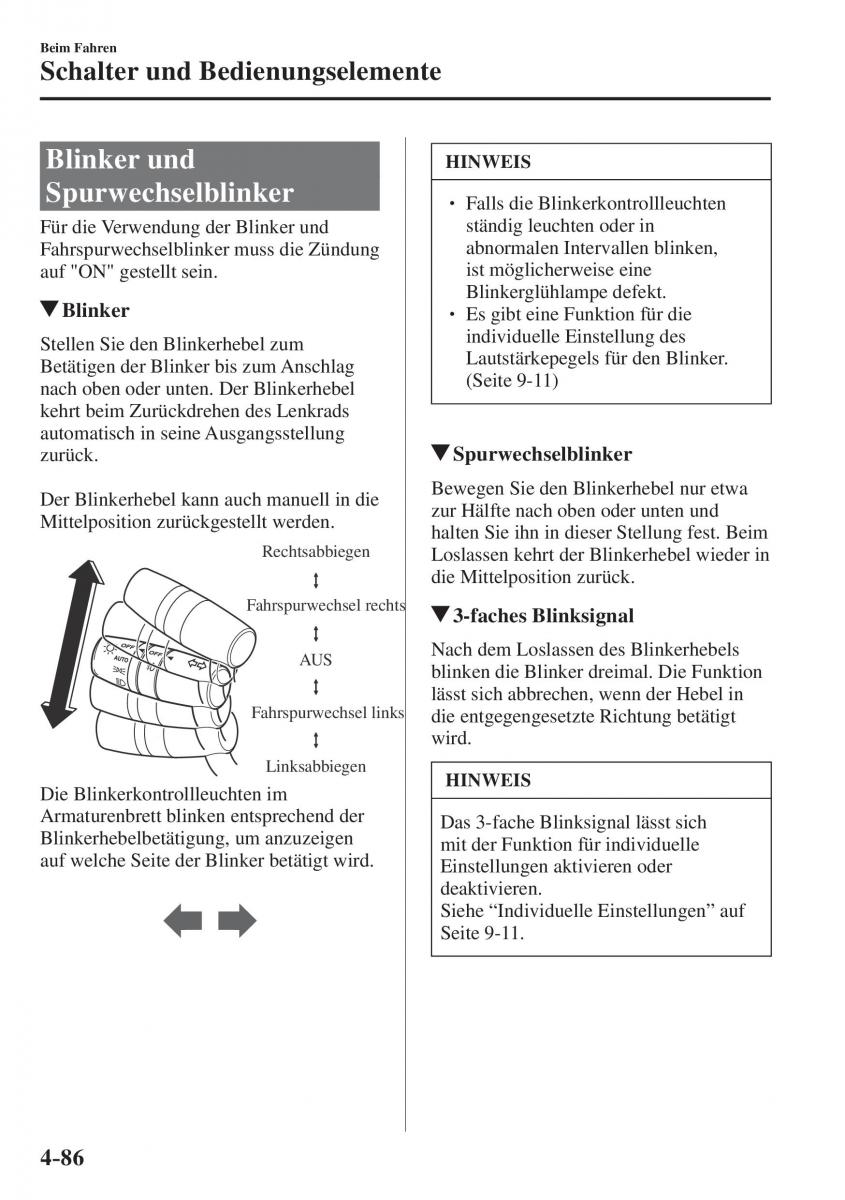 Beim Fahren

Schalter und Bedienungselemente

Blinker und Spurwechselblinker

Für die Verwendung der Blinker und Fahrspurwechselblinker muss die Zündung auf "ON" gestellt sein.

▼Blinker

Stellen Sie den Blinkerhebel zum Betätigen der Blinker bis zum Anschlag nach oben oder unten. Der Blinkerhebel kehrt beim Zurückdrehen des Lenkrads automatisch in seine Ausgangsstellung zurück.

Der Blinkerhebel kann auch manuell in die Mittelposition zurückgestellt werden.

Rechtsabbiegen

Fahrspurwechsel rechts

AUS

Fahrspurwechsel links

Linksabbiegen

OFF
AUTO
OFF

Die Blinkerkontrollleuchten im Armaturenbrett blinken entsprechend der Blinkerhebelbetätigung, um anzuzeigen auf welche Seite der Blinker betätigt wird.

HINWEIS

• Falls die Blinkerkontrollleuchten ständig leuchten oder in abnormalen Intervallen blinken, ist möglicherweise eine Blinkerglühlampe defekt.
• Es gibt eine Funktion für die individuelle Einstellung des Lautstärkepegels für den Blinker. (Seite 9-11)

▼Spurwechselblinker

Bewegen Sie den Blinkerhebel nur etwa zur Hälfte nach oben oder unten und halten Sie ihn in dieser Stellung fest. Beim Loslassen kehrt der Blinkerhebel wieder in die Mittelposition zurück.

▼3-faches Blinksignal

Nach dem Loslassen des Blinkerhebels blinken die Blinker dreimal. Die Funktion lässt sich abbrechen, wenn der Hebel in die entgegengesetzte Richtung betätigt wird.

HINWEIS

Das 3-fache Blinksignal lässt sich mit der Funktion für individuelle Einstellungen aktivieren oder deaktivieren.
Siehe “Individuelle Einstellungen” auf Seite 9-11.

4-86